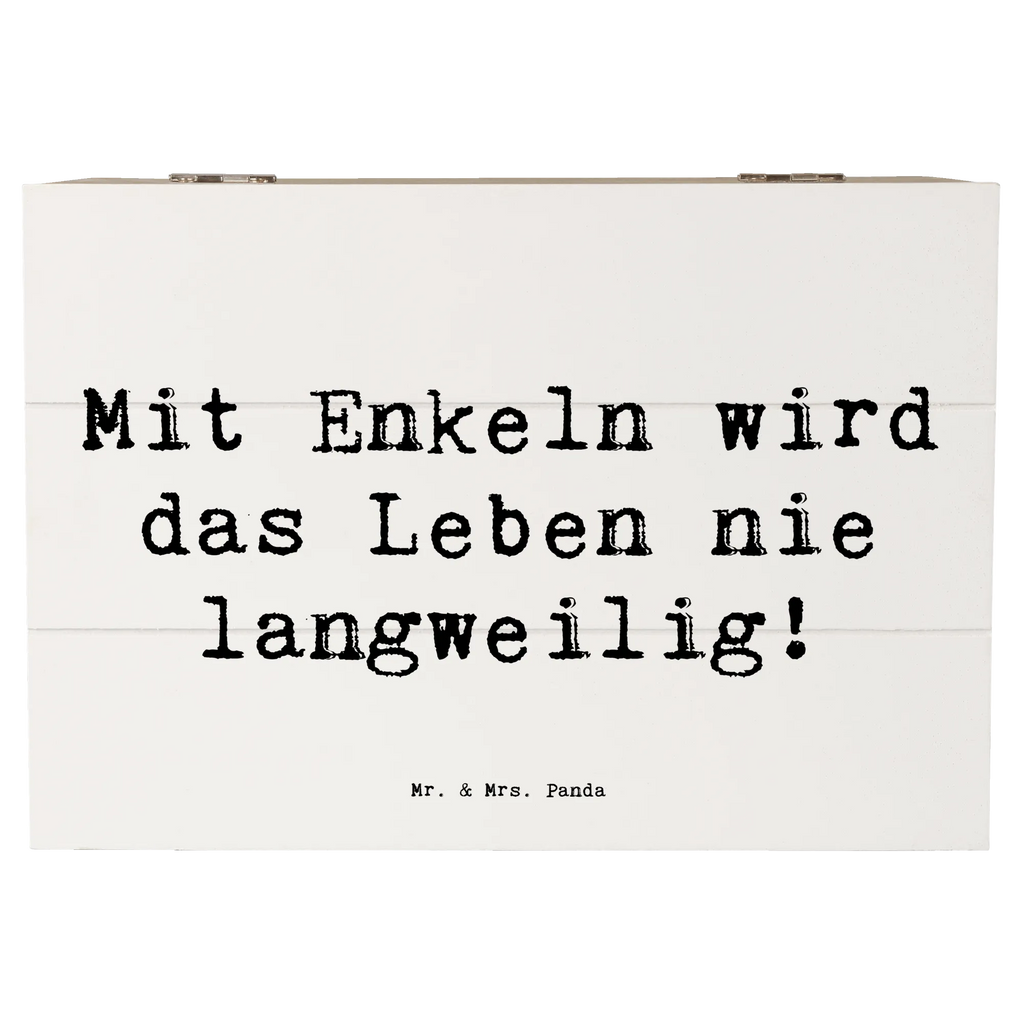 Mit Enkeln wird das Leben nie langweilig!

Mr. & Mrs. Panda